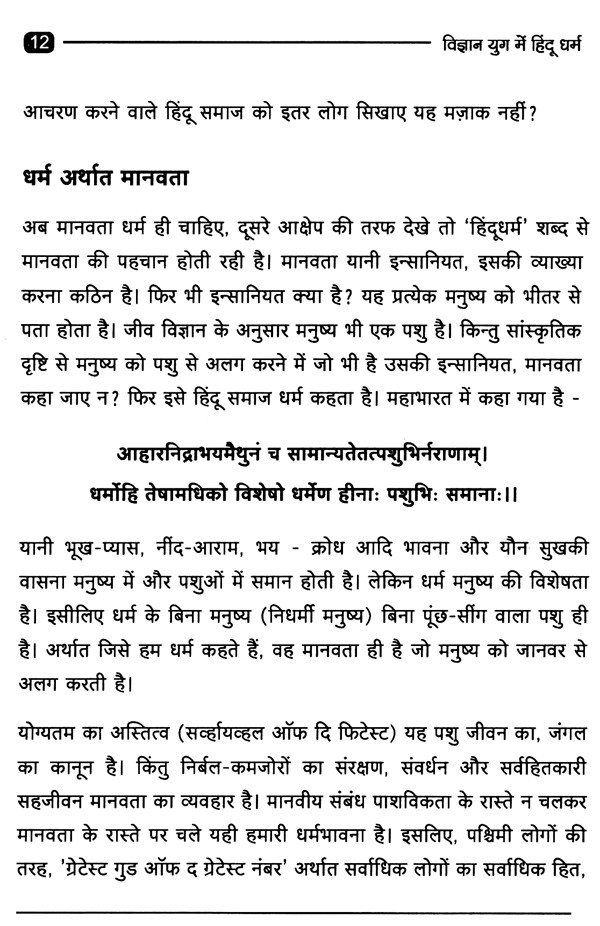 12 विज्ञान युग में हिंदू धर्म

आचरण करने वाले हिंदू समाज को इतर लोग सिखाए यह मज़ाक नहीं?

धर्म अर्थात मानवता

अब मानवता धर्म ही चाहिए, दूसरे आक्षेप की तरफ देखे तो 'हिंदूधर्म' शब्द से मानवता की पहचान होती रही है। मानवता यानी इन्सानियत, इसकी व्याख्या करना कठिन है। फिर भी इन्सानियत क्या है? यह प्रत्येक मनुष्य को भीतर से पता होता है। जीव विज्ञान के अनुसार मनुष्य भी एक पशु है। किन्तु सांस्कृतिक दृष्टि से मनुष्य को पशु से अलग करने में जो भी है उसकी इन्सानियत, मानवता कहा जाए न? फिर इसे हिंदू समाज धर्म कहता है। महाभारत में कहा गया है -

आहारनिद्राभयमैथुनं च सामान्यतेतत्पशुभिर्नराणाम्।
धर्मोहि तेषामधिको विशेषो धर्मेण हीनाः पशुभिः समानाः।।

यानी भूख-प्यास, नींद-आराम, भय - क्रोध आदि भावना और यौन सुखकी वासना मनुष्य में और पशुओं में समान होती है। लेकिन धर्म मनुष्य की विशेषता है। इसीलिए धर्म के बिना मनुष्य (निधर्मी मनुष्य) बिना पूंछ-सींग वाला पशु ही है। अर्थात जिसे हम धर्म कहते हैं, वह मानवता ही है जो मनुष्य को जानवर से अलग करती है।

योग्यतम का अस्तित्व (सर्व्हायव्हल ऑफ दि फिटेस्ट) यह पशु जीवन का, जंगल का कानून है। किंतु निर्बल-कमजोरों का संरक्षण, संवर्धन और सर्वहितकारी सहजीवन मानवता का व्यवहार है। मानवीय संबंध पाशविकता के रास्ते न चलकर मानवता के रास्ते पर चले यही हमारी धर्मभावना है। इसलिए, पश्चिमी लोगों की तरह, 'ग्रेटेस्ट गुड ऑफ द ग्रेटेस्ट नंबर' अर्थात सर्वाधिक लोगों का सर्वाधिक हित,